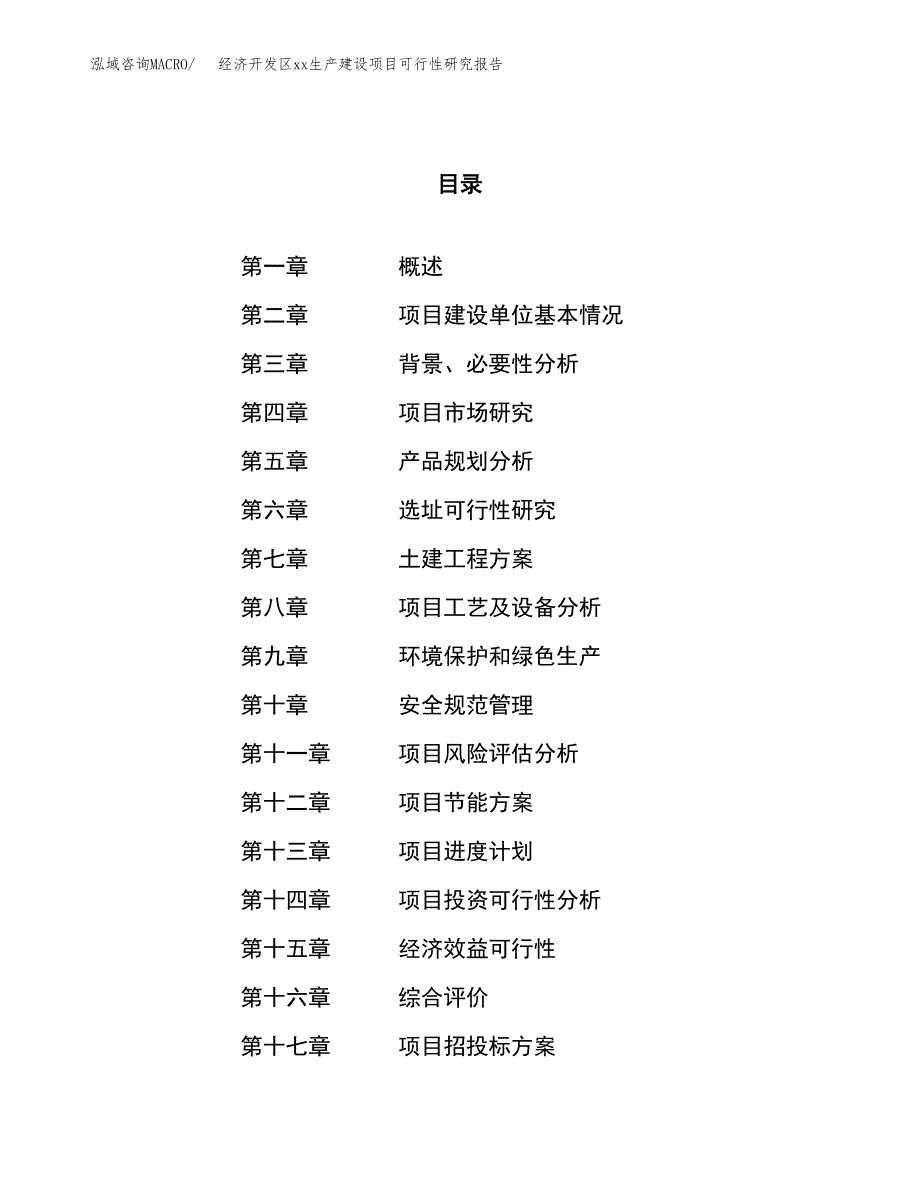 泓域咨询MACRO/　经济开发区xx生产建设项目可行性研究报告

目录

第一章　概述
第二章　项目建设单位基本情况
第三章　背景、必要性分析
第四章　项目市场研究
第五章　产品规划分析
第六章　选址可行性研究
第七章　土建工程方案
第八章　项目工艺及设备分析
第九章　环境保护和绿色生产
第十章　安全规范管理
第十一章　项目风险评估分析
第十二章　项目节能方案
第十三章　项目进度计划
第十四章　项目投资可行性分析
第十五章　经济效益可行性
第十六章　综合评价
第十七章　项目招投标方案